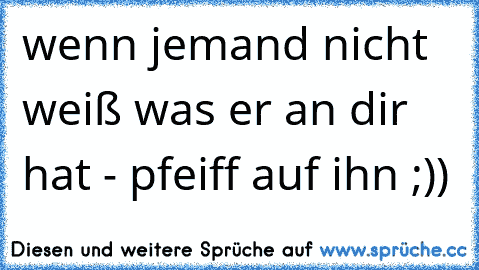 wenn jemand nicht weiß was er an dir hat - pfeiff auf ihn ;))

Diesen und weitere Sprüche auf www.sprüche.cc